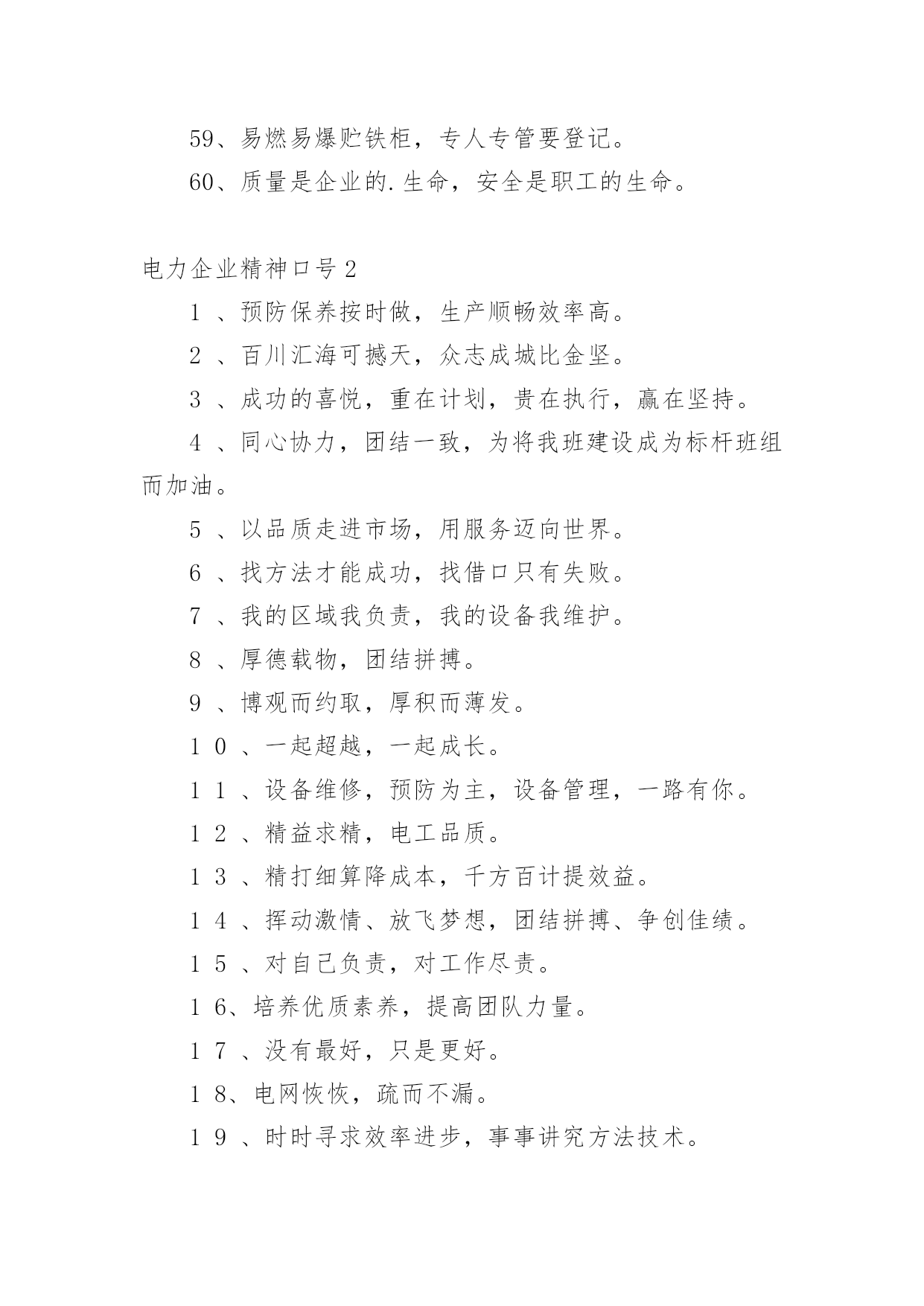 59、易燃易爆贮铁柜，专人专管要登记。

60、质量是企业的.生命，安全是职工的生命。

电力企业精神口号2

1 、预防保养按时做，生产顺畅效率高。

2 、百川汇海可撼天，众志成城比金坚。

3 、成功的喜悦，重在计划，贵在执行，赢在坚持。

4 、同心协力，团结一致，为将我班建设成为标杆班组而加油。

5 、以品质走进市场，用服务迈向世界。

6 、找方法才能成功，找借口只有失败。

7 、我的区域我负责，我的设备我维护。

8 、厚德载物，团结拼搏。

9 、博观而约取，厚积而薄发。

1 0 、一起超越，一起成长。

1 1 、设备维修，预防为主，设备管理，一路有你。

1 2 、精益求精，电工品质。

1 3 、精打细算降成本，千方百计提效益。

1 4 、挥动激情、放飞梦想，团结拼搏、争创佳绩。

1 5 、对自己负责，对工作尽责。

1 6、培养优质素养，提高团队力量。

1 7 、没有最好，只是更好。

1 8、电网恢恢，疏而不漏。

1 9 、时时寻求效率进步，事事讲究方法技术。